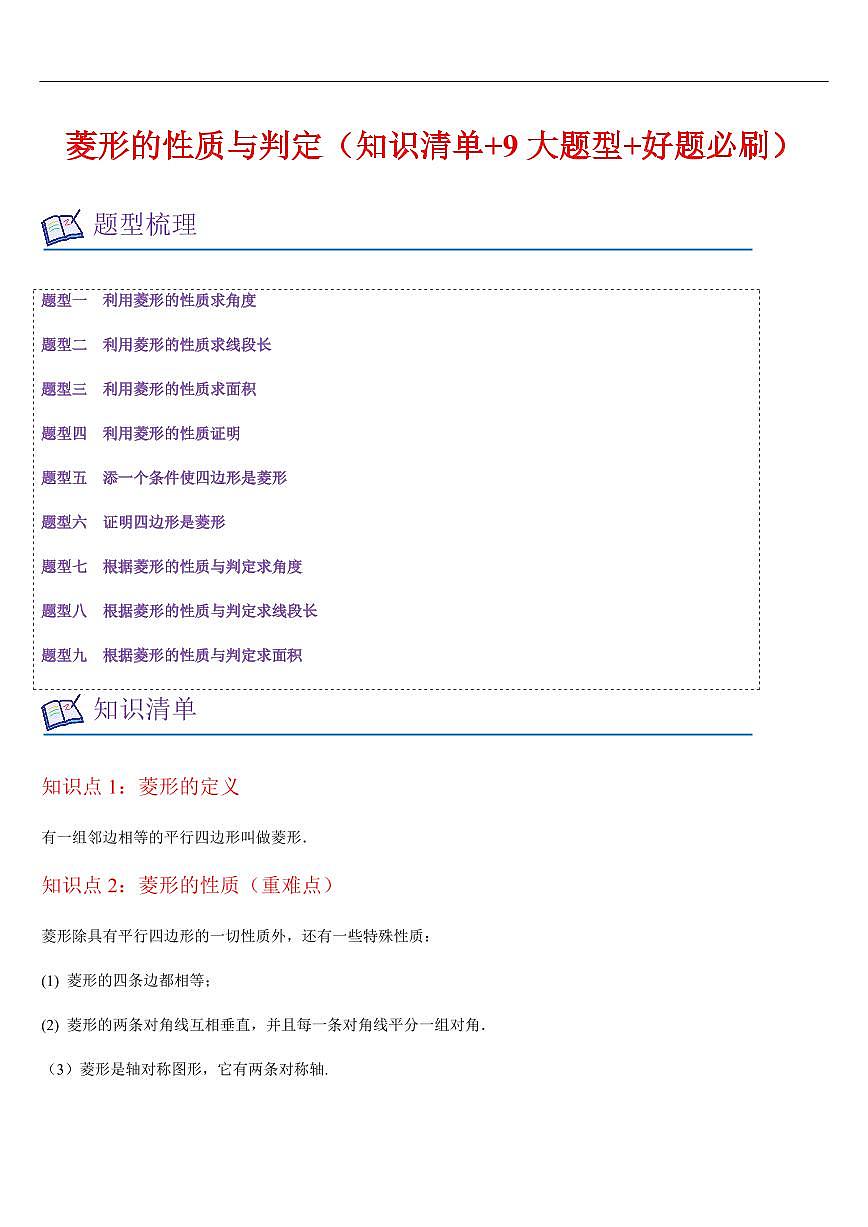 菱形的性质与判定（知识清单+9 大题型+好题必刷）

题型梳理

题型一　利用菱形的性质求角度

题型二　利用菱形的性质求线段长

题型三　利用菱形的性质求面积

题型四　利用菱形的性质证明

题型五　添一个条件使四边形是菱形

题型六　证明四边形是菱形

题型七　根据菱形的性质与判定求角度

题型八　根据菱形的性质与判定求线段长

题型九　根据菱形的性质与判定求面积

知识清单

知识点 1：菱形的定义

有一组邻边相等的平行四边形叫做菱形.

知识点 2：菱形的性质（重难点）

菱形除具有平行四边形的一切性质外，还有一些特殊性质：

(1) 菱形的四条边都相等；

(2) 菱形的两条对角线互相垂直，并且每一条对角线平分一组对角.

（3）菱形是轴对称图形，它有两条对称轴.